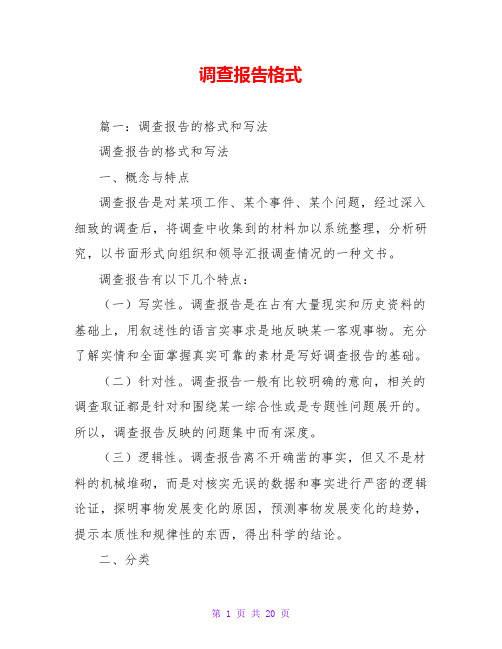 调查报告格式

篇一：调查报告的格式和写法

调查报告的格式和写法

一、概念与特点

调查报告是对某项工作、某个事件、某个问题，经过深入细致的调查后，将调查中收集到的材料加以系统整理，分析研究，以书面形式向组织和领导汇报调查情况的一种文书。

调查报告有以下几个特点：

（一）写实性。调查报告是在占有大量现实和历史资料的基础上，用叙述性的语言实事求是地反映某一客观事物。充分了解实情和全面掌握真实可靠的素材是写好调查报告的基础。

（二）针对性。调查报告一般有比较明确的意向，相关的调查取证都是针对和围绕某一综合性或是专题性问题展开的。所以，调查报告反映的问题集中而有深度。

（三）逻辑性。调查报告离不开确凿的事实，但又不是材料的机械堆砌，而是对核实无误的数据和事实进行严密的逻辑论证，探明事物发展变化的原因，预测事物发展变化的趋势，提示本质性和规律性的东西，得出科学的结论。

二、分类

第 1 页 共 20 页